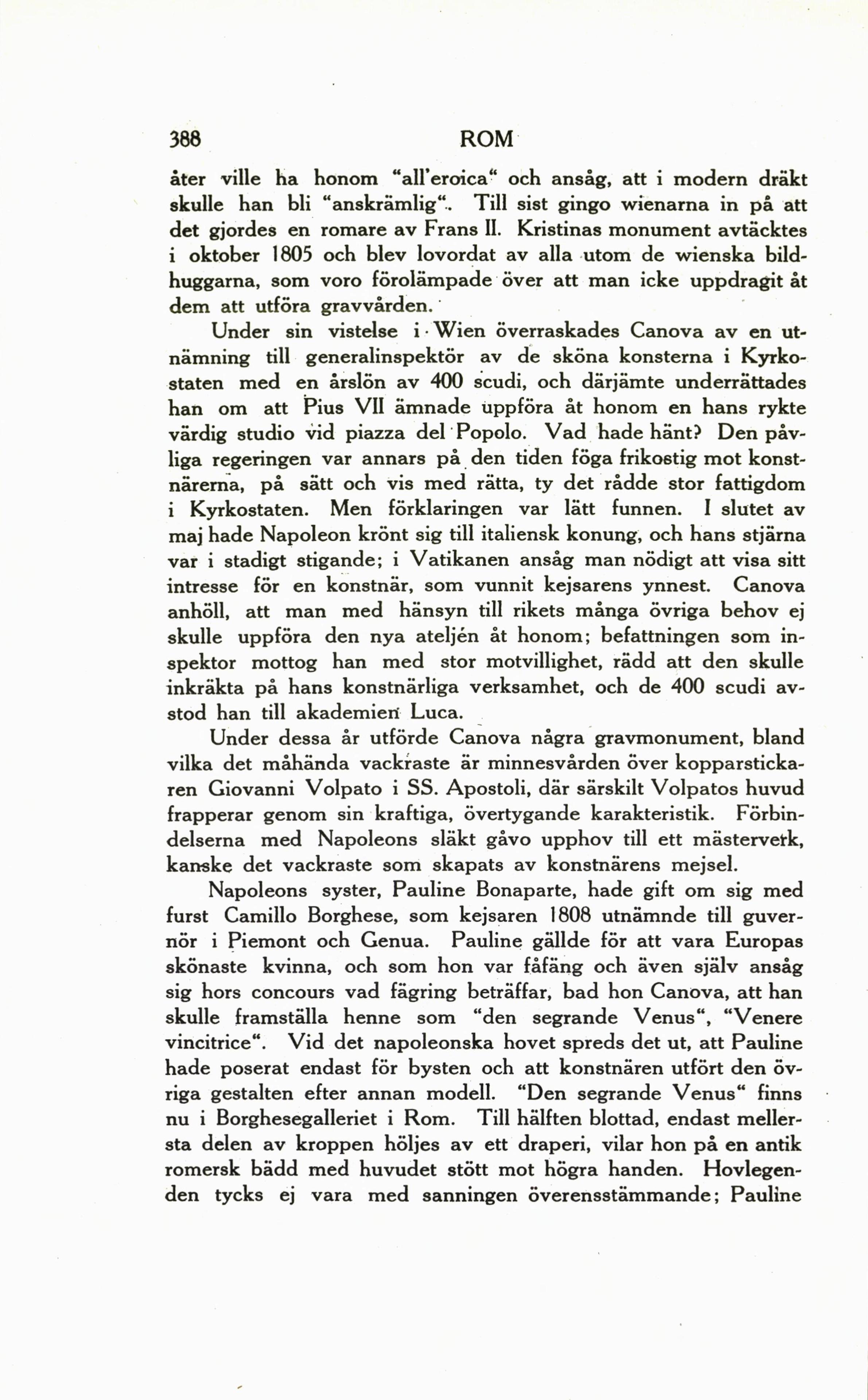 388 ROM

åter ville ha honom "all'eroica" och ansåg, att i modern dräkt skulle han bli "anskrämlig". Till sist gingo wienarna in på att det gjordes en romare av Frans II. Kristinas monument avtäcktes i oktober 1805 och blev lovordat av alla utom de wienska bildhuggarna, som voro förolämpade över att man icke uppdragit åt dem att utföra gravvården.

Under sin vistelse i Wien överraskades Canova av en utnämning till generalinspektör av de sköna konsterna i Kyrkostaten med en årslön av 400 scudi, och därjämte underrättades han om att Pius VII ämnade uppföra åt honom en hans rykte värdig studio vid piazza del Popolo. Vad hade hänt? Den påvliga regeringen var annars på den tiden föga frikostig mot konstnärerna, på sätt och vis med rätta, ty det rådde stor fattigdom i Kyrkostaten. Men förklaringen var lätt funnen. I slutet av maj hade Napoleon krönt sig till italiensk konung, och hans stjärna var i stadigt stigande; i Vatikanen ansåg man nödigt att visa sitt intresse för en konstnär, som vunnit kejsarens ynnest. Canova anhöll, att man med hänsyn till rikets många övriga behov ej skulle uppföra den nya ateljén åt honom; befattningen som inspektor mottog han med stor motvillighet, rädd att den skulle inkräkta på hans konstnärliga verksamhet, och de 400 scudi avstod han till akademien Luca.

Under dessa år utförde Canova några gravmonument, bland vilka det måhända vackraste är minnesvården över kopparstickaren Giovanni Volpato i SS. Apostoli, där särskilt Volpatos huvud frapperar genom sin kraftiga, övertygande karakteristik. Förbindelserna med Napoleons släkt gåvo upphov till ett mästerverk, kanske det vackraste som skapats av konstnärens mejsel.

Napoleons syster, Pauline Bonaparte, hade gift om sig med furst Camillo Borghese, som kejsaren 1808 utnämnde till guvernör i Piemont och Genua. Pauline gällde för att vara Europas skönaste kvinna, och som hon var fåfäng och även själv ansåg sig hors concours vad fägring beträffar, bad hon Canova, att han skulle framställa henne som "den segrande Venus", "Venere vincitrice". Vid det napoleonska hovet spreds det ut, att Pauline hade poserat endast för bysten och att konstnären utfört den övriga gestalten efter annan modell. "Den segrande Venus" finns nu i Borghesegalleriet i Rom. Till hälften blottad, endast mellersta delen av kroppen höljes av ett draperi, vilar hon på en antik romersk bädd med huvudet stött mot högra handen. Hovlegenden tycks ej vara med sanningen överensstämmande; Pauline